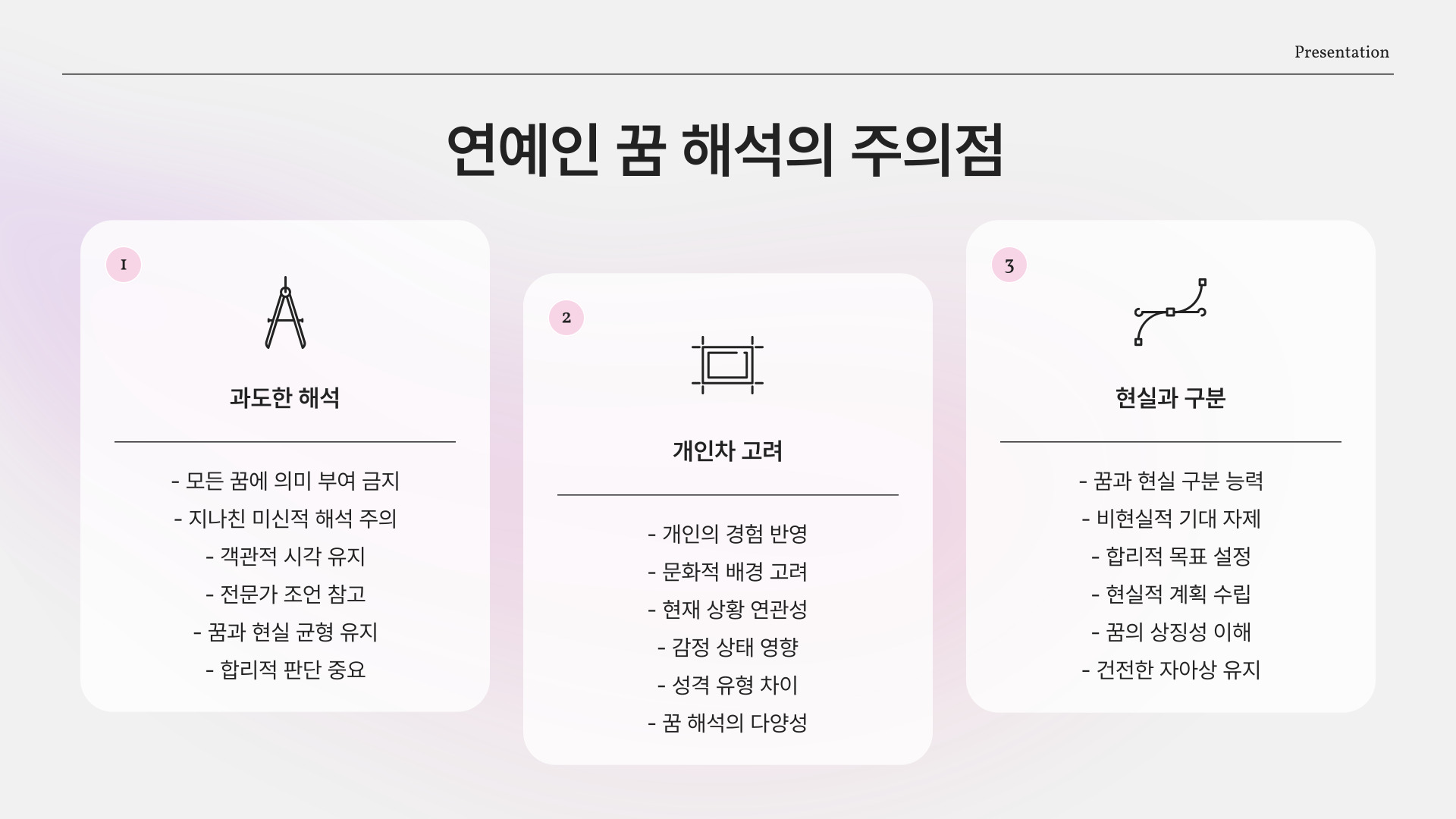 Presentation

연예인 꿈 해석의 주의점

1

과도한 해석

- 모든 꿈에 의미 부여 금지
- 지나친 미신적 해석 주의
- 객관적 시각 유지
- 전문가 조언 참고
- 꿈과 현실 균형 유지
- 합리적 판단 중요

2

개인차 고려

- 개인의 경험 반영
- 문화적 배경 고려
- 현재 상황 연관성
- 감정 상태 영향
- 성격 유형 차이
- 꿈 해석의 다양성

3

현실과 구분

- 꿈과 현실 구분 능력
- 비현실적 기대 자제
- 합리적 목표 설정
- 현실적 계획 수립
- 꿈의 상징성 이해
- 건전한 자아상 유지